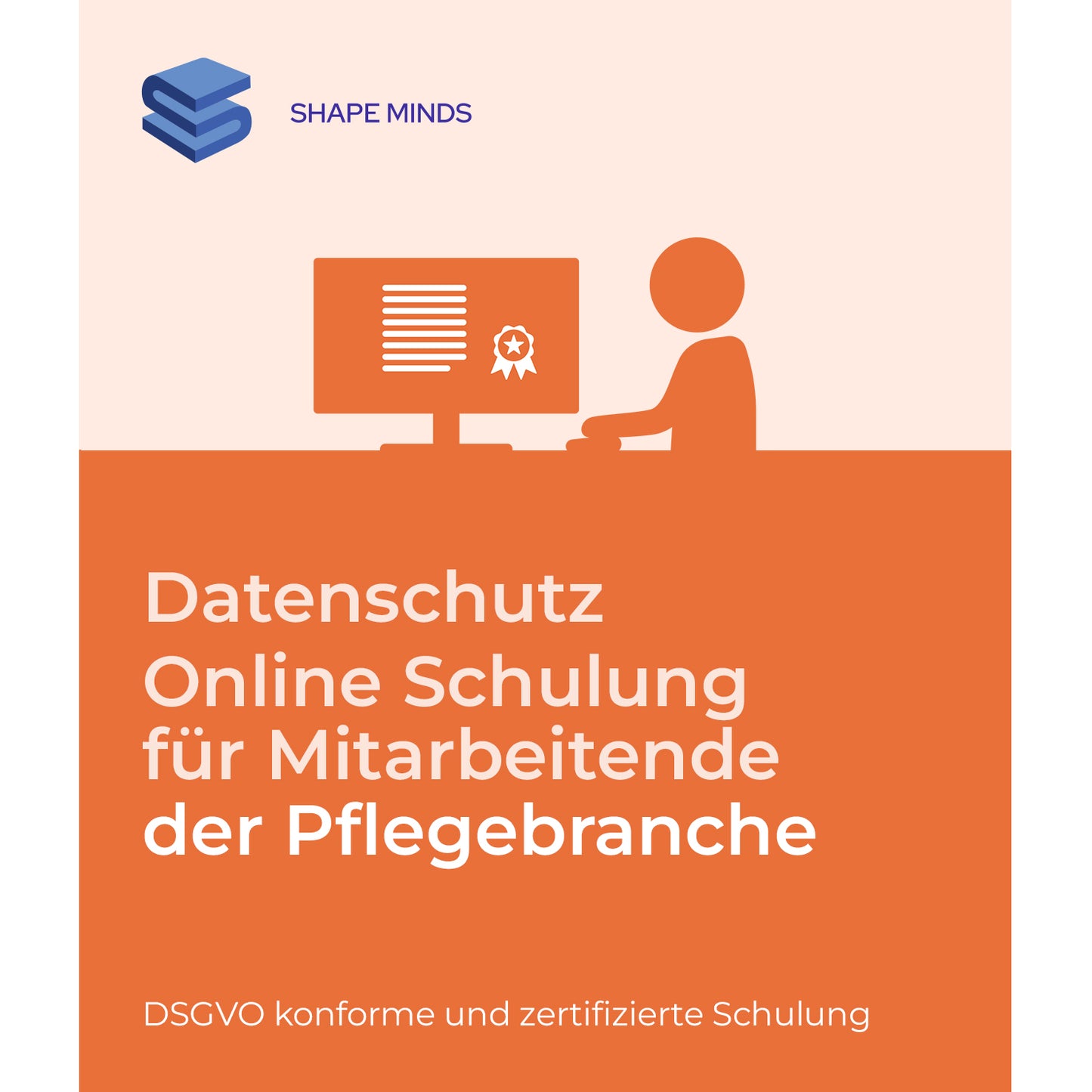 SHAPE MINDS

Datenschutz
Online Schulung
für Mitarbeitende
der Pflegebranche

DSGVO konforme und zertifizierte Schulung